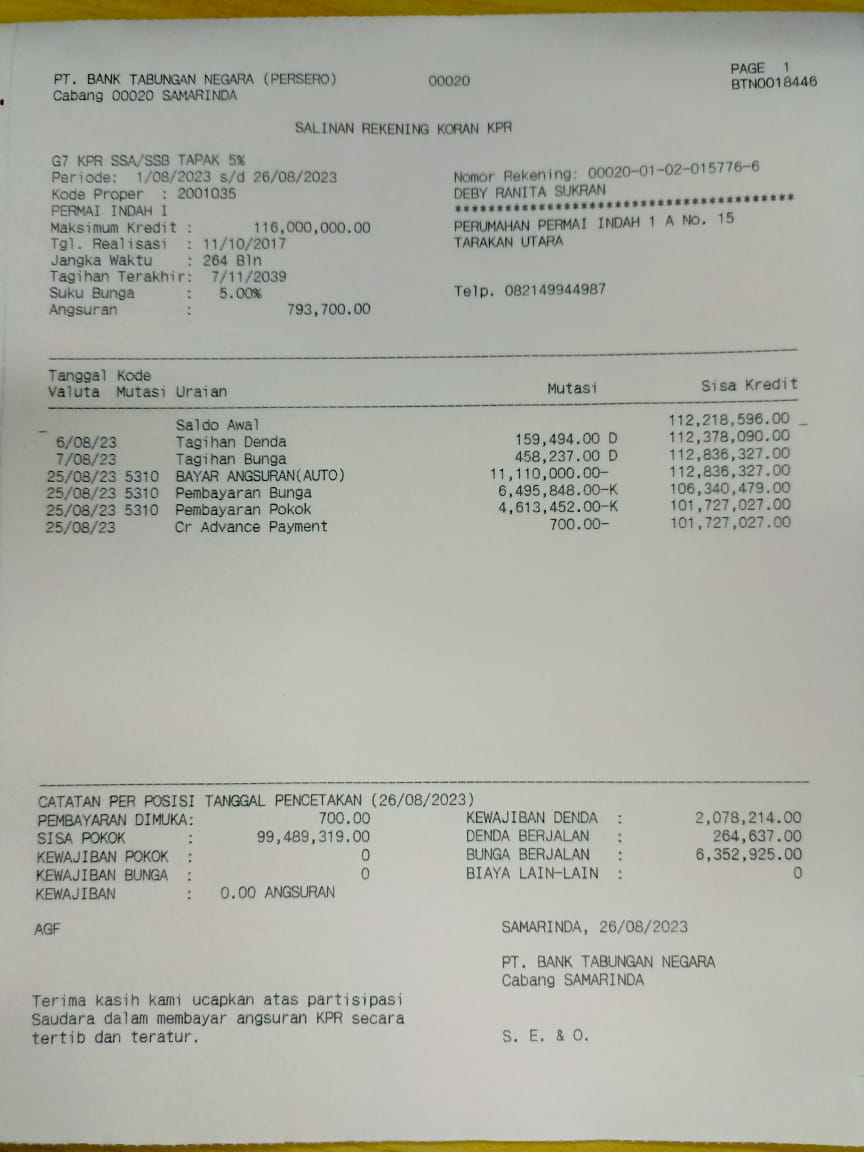 PT. BANK TABUNGAN NEGARA (PERSERO)
Cabang 00020 SAMARINDA

00020

PAGE 1
BTN0018446

SALINAN REKENING KORAN KPR

G7 KPR SSA/SSB TAPAK 5%
Periode: 1/08/2023 s/d 26/08/2023
Kode Proper : 2001035
PERMAI INDAH I
Maksimum Kredit : 116,000,000.00
Tgl. Realisasi : 11/10/2017
Jangka Waktu : 264 Bln
Tagihan Terakhir: 7/11/2039
Suku Bunga : 5.00%
Angsuran : 793,700.00

Nomor Rekening: 00020-01-02-015776-6
DEBY RANITA SUKRAN
****************************************
PERUMAHAN PERMAI INDAH 1 A No. 15
TARAKAN UTARA

Telp. 082149944987

| Tanggal Valuta | Kode Mutasi | Uraian | Mutasi | Sisa Kredit |
|---|---|---|---|---|
| | | Saldo Awal | | 112,218,596.00 |
| 6/08/23 | | Tagihan Denda | 159,494.00 D | 112,378,090.00 |
| 7/08/23 | | Tagihan Bunga | 458,237.00 D | 112,836,327.00 |
| 25/08/23 | 5310 | BAYAR ANGSURAN(AUTO) | 11,110,000.00- | 112,836,327.00 |
| 25/08/23 | 5310 | Pembayaran Bunga | 6,495,848.00-K | 106,340,479.00 |
| 25/08/23 | 5310 | Pembayaran Pokok | 4,613,452.00-K | 101,727,027.00 |
| 25/08/23 | | Cr Advance Payment | 700.00- | 101,727,027.00 |

CATATAN PER POSISI TANGGAL PENCETAKAN (26/08/2023)
PEMBAYARAN DIMUKA: 700.00
SISA POKOK : 99,489,319.00
KEWAJIBAN POKOK : 0
KEWAJIBAN BUNGA : 0
KEWAJIBAN : 0.00 ANGSURAN

KEWAJIBAN DENDA : 2,078,214.00
DENDA BERJALAN : 264,637.00
BUNGA BERJALAN : 6,352,925.00
BIAYA LAIN-LAIN : 0

AGF

SAMARINDA, 26/08/2023

PT. BANK TABUNGAN NEGARA
Cabang SAMARINDA

Terima kasih kami ucapkan atas partisipasi Saudara dalam membayar angsuran KPR secara tertib dan teratur.

S. E. & O.